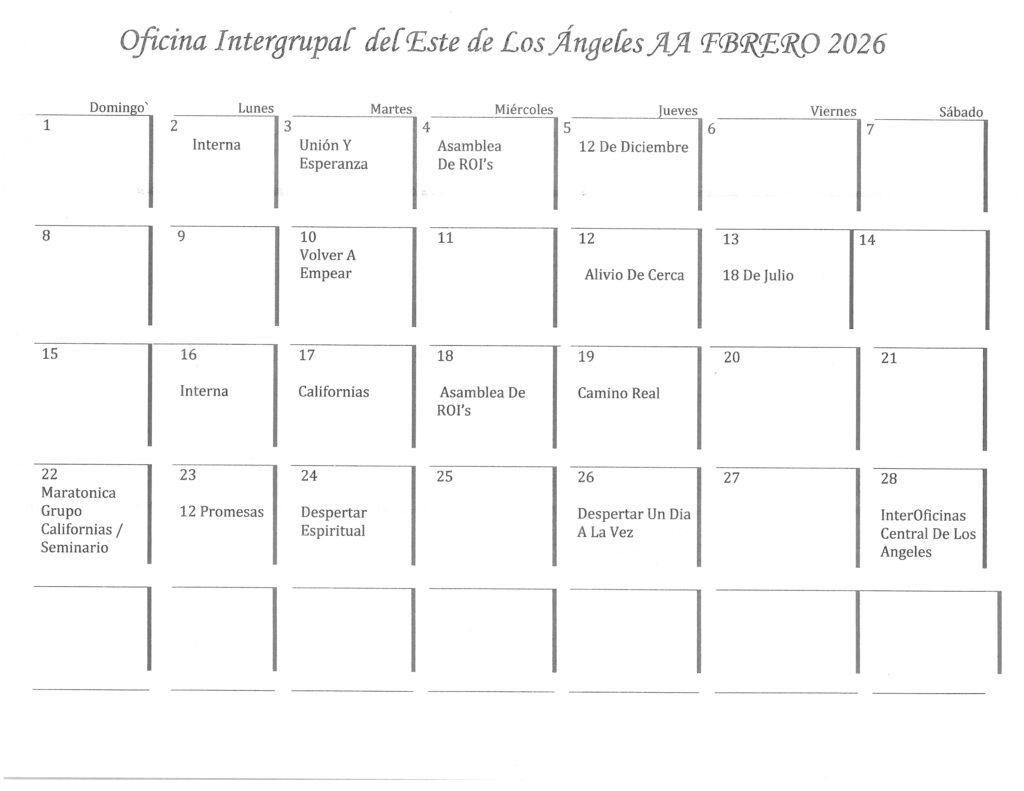 Oficina Intergrupal del Este de Los Ángeles AA FBRERO 2026

| Domingo` | Lunes | Martes | Miércoles | Jueves | Viernes | Sábado |
|---|---|---|---|---|---|---|
| 1 | 2 Interna | 3 Unión Y Esperanza | 4 Asamblea De ROI's | 5 12 De Diciembre | 6 | 7 |
| 8 | 9 | 10 Volver A Empear | 11 | 12 Alivio De Cerca | 13 18 De Julio | 14 |
| 15 | 16 Interna | 17 Californias | 18 Asamblea De ROI's | 19 Camino Real | 20 | 21 |
| 22 Maratonica Grupo Californias / Seminario | 23 12 Promesas | 24 Despertar Espiritual | 25 | 26 Despertar Un Dia A La Vez | 27 | 28 InterOficinas Central De Los Angeles |
| | | | | | | |